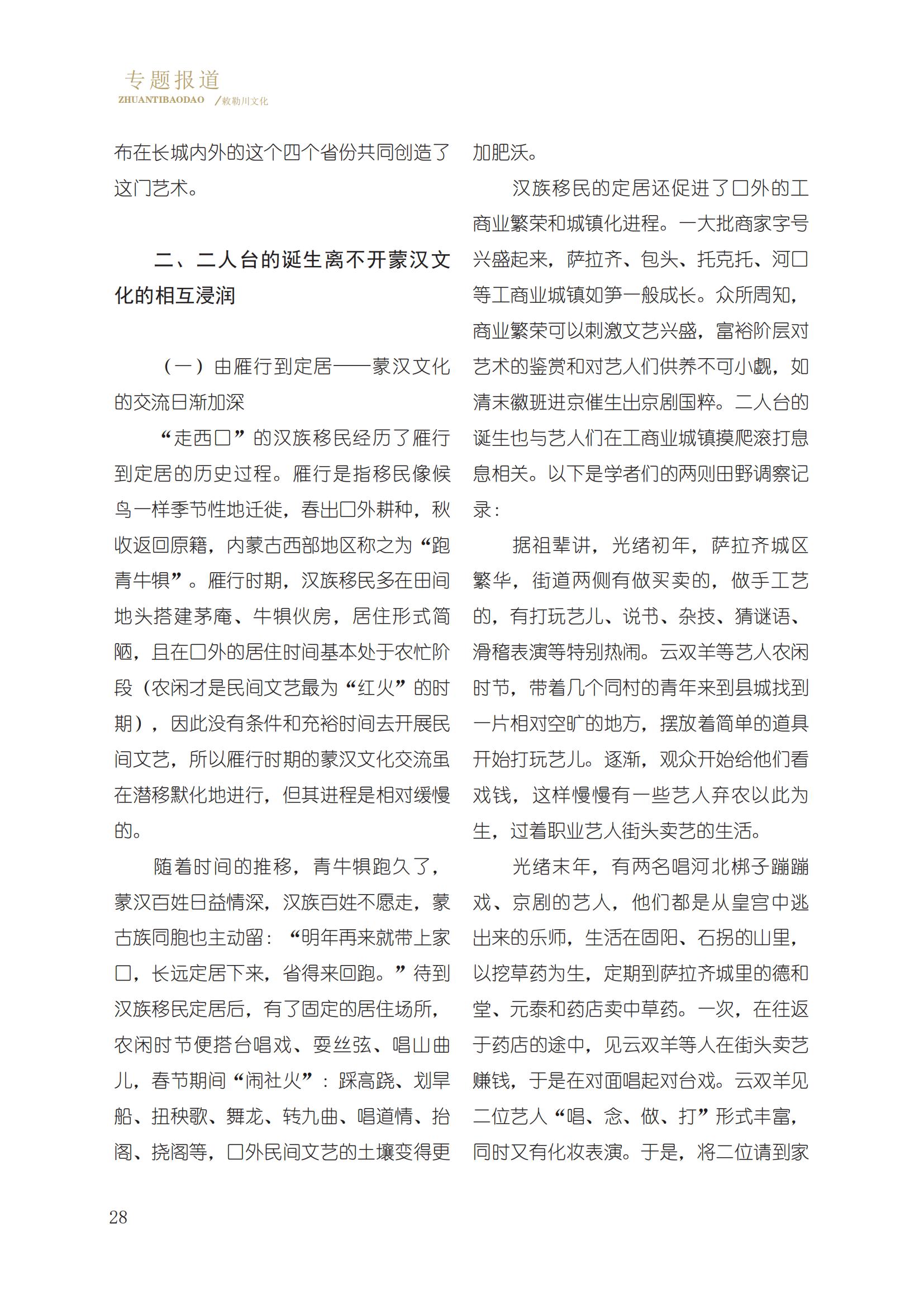 专题报道
ZHUANTIBAODAO /敕勒川文化

布在长城内外的这个四个省份共同创造了这门艺术。

二、二人台的诞生离不开蒙汉文化的相互浸润

（一）由雁行到定居——蒙汉文化的交流日渐加深

“走西口”的汉族移民经历了雁行到定居的历史过程。雁行是指移民像候鸟一样季节性地迁徙，春出口外耕种，秋收返回原籍，内蒙古西部地区称之为“跑青牛犋”。雁行时期，汉族移民多在田间地头搭建茅庵、牛犋伙房，居住形式简陋，且在口外的居住时间基本处于农忙阶段（农闲才是民间文艺最为“红火”的时期），因此没有条件和充裕时间去开展民间文艺，所以雁行时期的蒙汉文化交流虽在潜移默化地进行，但其进程是相对缓慢的。

随着时间的推移，青牛犋跑久了，蒙汉百姓日益情深，汉族百姓不愿走，蒙古族同胞也主动留：“明年再来就带上家口，长远定居下来，省得来回跑。”待到汉族移民定居后，有了固定的居住场所，农闲时节便搭台唱戏、耍丝弦、唱山曲儿，春节期间“闹社火”：踩高跷、划旱船、扭秧歌、舞龙、转九曲、唱道情、抬阁、挠阁等，口外民间文艺的土壤变得更加肥沃。

汉族移民的定居还促进了口外的工商业繁荣和城镇化进程。一大批商家字号兴盛起来，萨拉齐、包头、托克托、河口等工商业城镇如笋一般成长。众所周知，商业繁荣可以刺激文艺兴盛，富裕阶层对艺术的鉴赏和对艺人们供养不可小觑，如清末徽班进京催生出京剧国粹。二人台的诞生也与艺人们在工商业城镇摸爬滚打息息相关。以下是学者们的两则田野调察记录：

据祖辈讲，光绪初年，萨拉齐城区繁华，街道两侧有做买卖的，做手工艺的，有打玩艺儿、说书、杂技、猜谜语、滑稽表演等特别热闹。云双羊等艺人农闲时节，带着几个同村的青年来到县城找到一片相对空旷的地方，摆放着简单的道具开始打玩艺儿。逐渐，观众开始给他们看戏钱，这样慢慢有一些艺人弃农以此为生，过着职业艺人街头卖艺的生活。

光绪末年，有两名唱河北梆子蹦蹦戏、京剧的艺人，他们都是从皇宫中逃出来的乐师，生活在固阳、石拐的山里，以挖草药为生，定期到萨拉齐城里的德和堂、元泰和药店卖中草药。一次，在往返于药店的途中，见云双羊等人在街头卖艺赚钱，于是在对面唱起对台戏。云双羊见二位艺人“唱、念、做、打”形式丰富，同时又有化妆表演。于是，将二位请到家

28